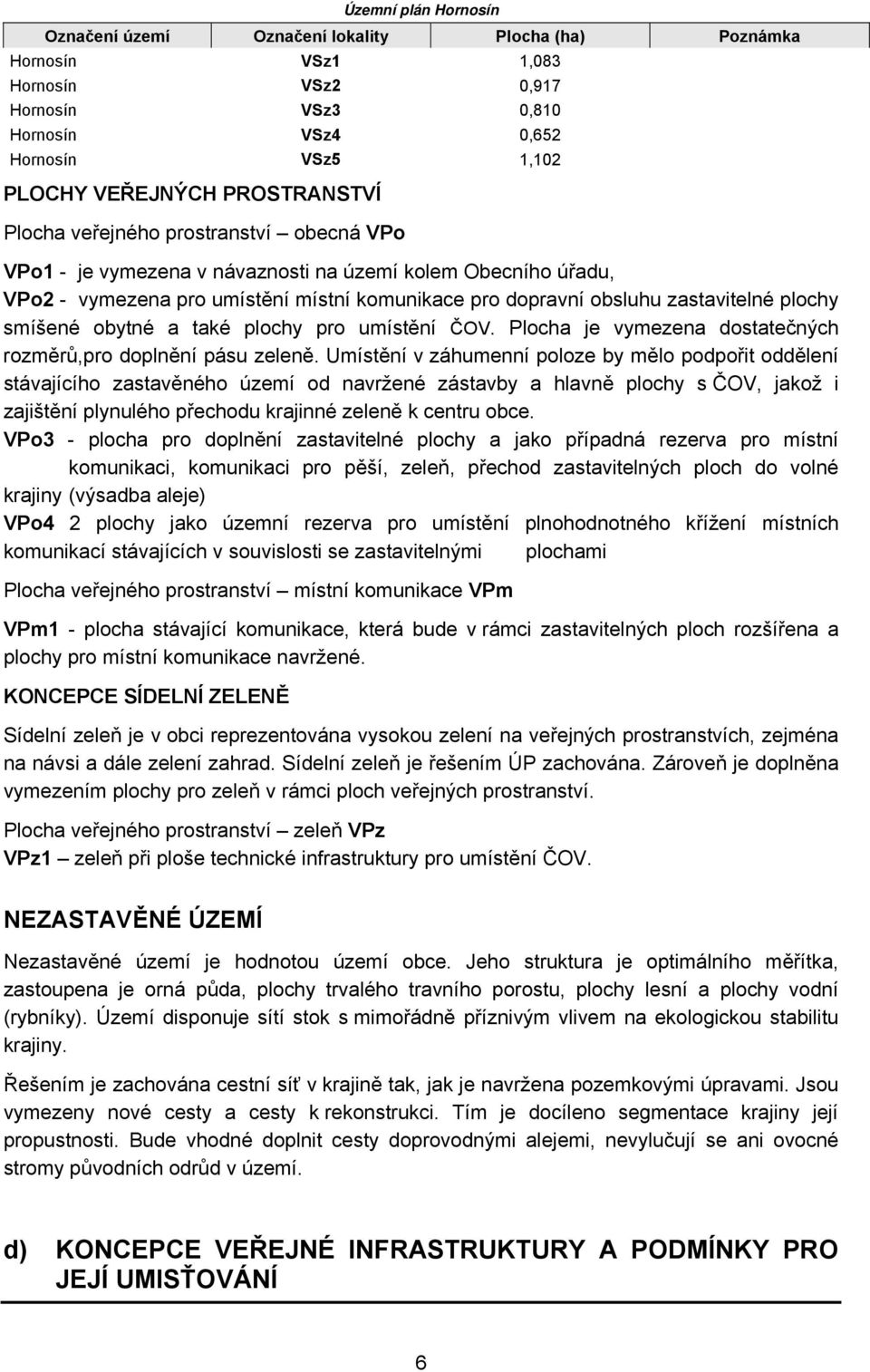 Územní plán Hornosín

| Označení území | Označení lokality | Plocha (ha) | Poznámka |
|---|---|---|---|
| Hornosín | VSz1 | 1,083 | |
| Hornosín | VSz2 | 0,917 | |
| Hornosín | VSz3 | 0,810 | |
| Hornosín | VSz4 | 0,652 | |
| Hornosín | VSz5 | 1,102 | |

PLOCHY VEŘEJNÝCH PROSTRANSTVÍ

Plocha veřejného prostranství – obecná VPo

VPo1 - je vymezena v návaznosti na území kolem Obecního úřadu,
VPo2 - vymezena pro umístění místní komunikace pro dopravní obsluhu zastavitelné plochy smíšené obytné a také plochy pro umístění ČOV. Plocha je vymezena dostatečných rozměrů,pro doplnění pásu zeleně. Umístění v záhumenní poloze by mělo podpořit oddělení stávajícího zastavěného území od navržené zástavby a hlavně plochy s ČOV, jakož i zajištění plynulého přechodu krajinné zeleně k centru obce.
VPo3 - plocha pro doplnění zastavitelné plochy a jako případná rezerva pro místní komunikaci, komunikaci pro pěší, zeleň, přechod zastavitelných ploch do volné krajiny (výsadba aleje)
VPo4 2 plochy jako územní rezerva pro umístění plnohodnotného křížení místních komunikací stávajících v souvislosti se zastavitelnými plochami

Plocha veřejného prostranství – místní komunikace VPm

VPm1 - plocha stávající komunikace, která bude v rámci zastavitelných ploch rozšířena a plochy pro místní komunikace navržené.

KONCEPCE SÍDELNÍ ZELENĚ

Sídelní zeleň je v obci reprezentována vysokou zelení na veřejných prostranstvích, zejména na návsi a dále zelení zahrad. Sídelní zeleň je řešením ÚP zachována. Zároveň je doplněna vymezením plochy pro zeleň v rámci ploch veřejných prostranství.

Plocha veřejného prostranství – zeleň VPz
VPz1 – zeleň při ploše technické infrastruktury pro umístění ČOV.

NEZASTAVĚNÉ ÚZEMÍ

Nezastavěné území je hodnotou území obce. Jeho struktura je optimálního měřítka, zastoupena je orná půda, plochy trvalého travního porostu, plochy lesní a plochy vodní (rybníky). Území disponuje sítí stok s mimořádně příznivým vlivem na ekologickou stabilitu krajiny.

Řešením je zachována cestní síť v krajině tak, jak je navržena pozemkovými úpravami. Jsou vymezeny nové cesty a cesty k rekonstrukci. Tím je docíleno segmentace krajiny její propustnosti. Bude vhodné doplnit cesty doprovodnými alejemi, nevylučují se ani ovocné stromy původních odrůd v území.

d) KONCEPCE VEŘEJNÉ INFRASTRUKTURY A PODMÍNKY PRO JEJÍ UMISŤOVÁNÍ

6